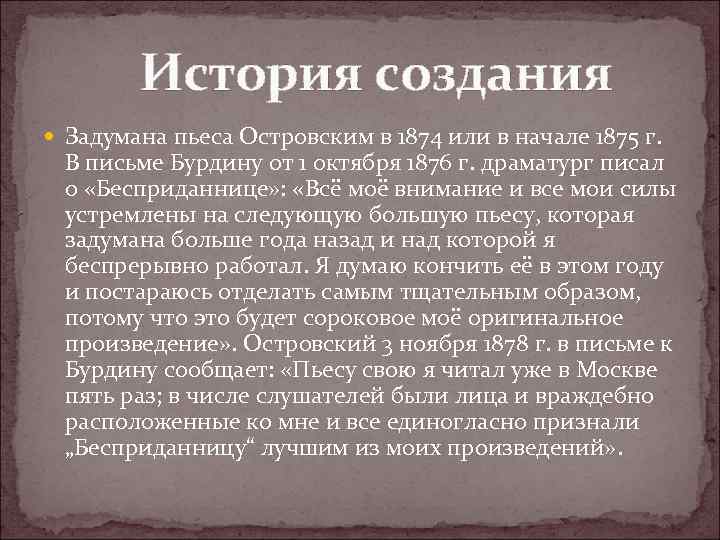 История создания

Задумана пьеса Островским в 1874 или в начале 1875 г. В письме Бурдину от 1 октября 1876 г. драматург писал о «Бесприданнице»: «Всё моё внимание и все мои силы устремлены на следующую большую пьесу, которая задумана больше года назад и над которой я беспрерывно работал. Я думаю кончить её в этом году и постараюсь отделать самым тщательным образом, потому что это будет сороковое моё оригинальное произведение». Островский 3 ноября 1878 г. в письме к Бурдину сообщает: «Пьесу свою я читал уже в Москве пять раз; в числе слушателей были лица и враждебно расположенные ко мне и все единогласно признали „Бесприданницу“ лучшим из моих произведений».